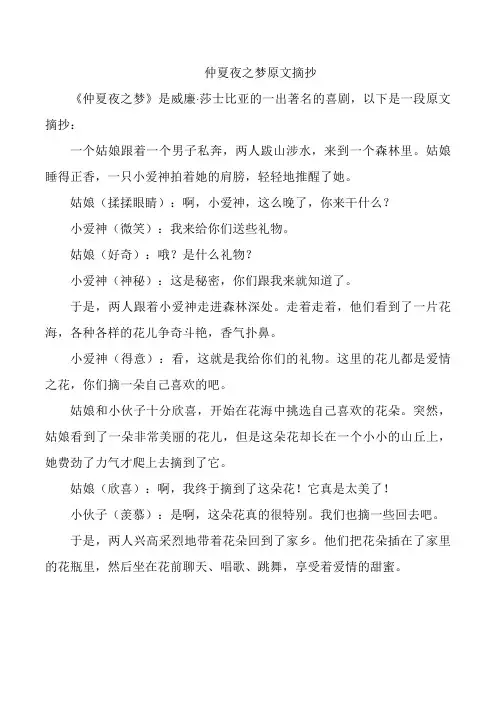 仲夏夜之梦原文摘抄

《仲夏夜之梦》是威廉·莎士比亚的一出著名的喜剧，以下是一段原文摘抄：

一个姑娘跟着一个男子私奔，两人跋山涉水，来到一个森林里。姑娘睡得正香，一只小爱神拍着她的肩膀，轻轻地推醒了她。

姑娘（揉揉眼睛）：啊，小爱神，这么晚了，你来干什么？

小爱神（微笑）：我来给你们送些礼物。

姑娘（好奇）：哦？是什么礼物？

小爱神（神秘）：这是秘密，你们跟我来就知道了。

于是，两人跟着小爱神走进森林深处。走着走着，他们看到了一片花海，各种各样的花儿争奇斗艳，香气扑鼻。

小爱神（得意）：看，这就是我给你们的礼物。这里的花儿都是爱情之花，你们摘一朵自己喜欢的吧。

姑娘和小伙子十分欣喜，开始在花海中挑选自己喜欢的花朵。突然，姑娘看到了一朵非常美丽的花儿，但是这朵花却长在一个小小的山丘上，她费劲了力气才爬上去摘到了它。

姑娘（欣喜）：啊，我终于摘到了这朵花！它真是太美了！

小伙子（羡慕）：是啊，这朵花真的很特别。我们也摘一些回去吧。

于是，两人兴高采烈地带着花朵回到了家乡。他们把花朵插在了家里的花瓶里，然后坐在花前聊天、唱歌、跳舞，享受着爱情的甜蜜。